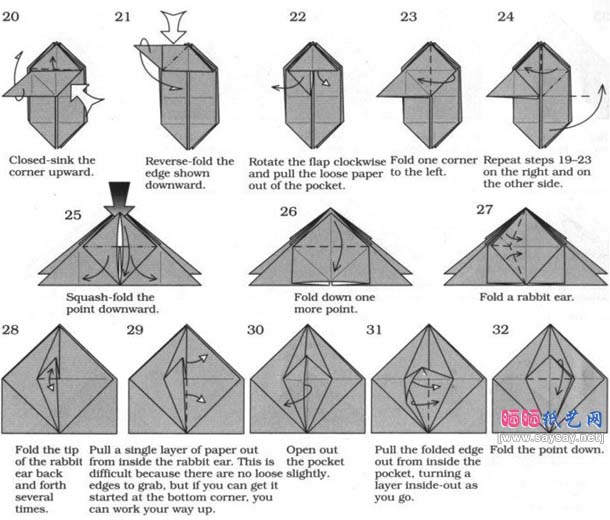 20

Closed-sink the corner upward.

21

Reverse-fold the edge shown downward.

22

Rotate the flap clockwise and pull the loose paper out of the pocket.

23

Fold one corner to the left.

24

Repeat steps 19–23 on the right and on the other side.

25

Squash-fold the point downward.

26

Fold down one more point.

27

Fold a rabbit ear.

28

Fold the tip of the rabbit ear back and forth several times.

29

Pull a single layer of paper out from inside the rabbit ear. This is difficult because there are no loose edges to grab, but if you can get it started at the bottom corner, you can work your way up.

30

Open out the pocket slightly.

31

Pull the folded edge out from inside the pocket, turning a layer inside-out as you go.

32

Fold the point down.

晒晒纸艺网
[www.saysay.net]